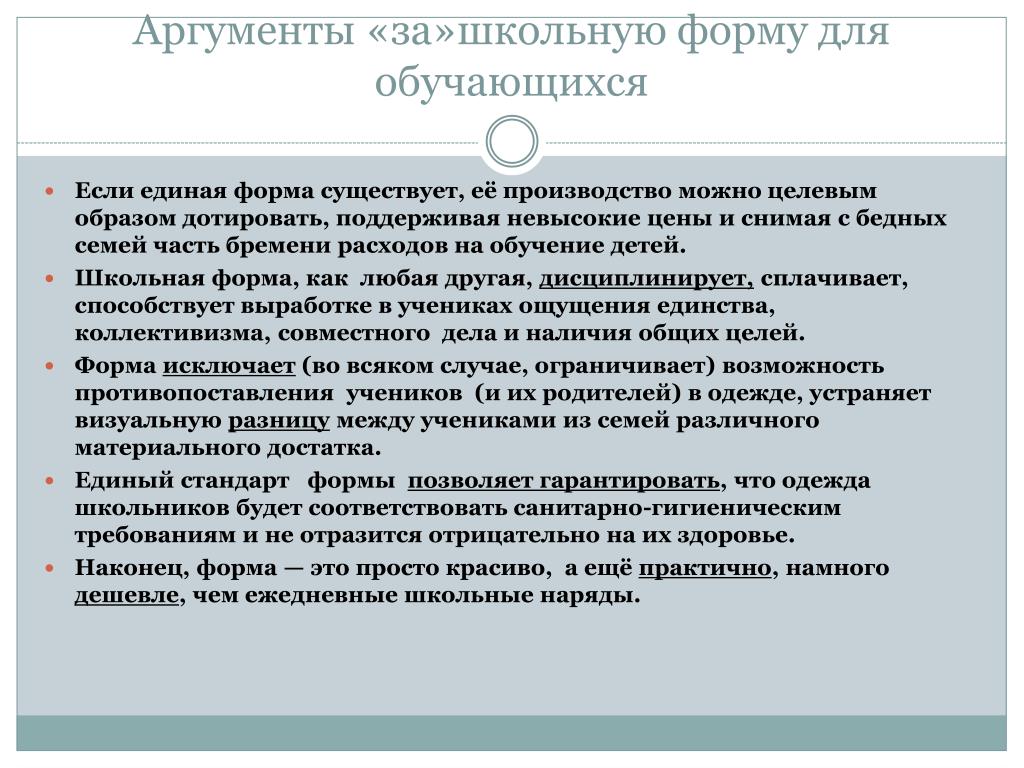 Аргументы «за»школьную форму для обучающихся

Если единая форма существует, её производство можно целевым образом дотировать, поддерживая невысокие цены и снимая с бедных семей часть бремени расходов на обучение детей.

Школьная форма, как любая другая, дисциплинирует, сплачивает, способствует выработке в учениках ощущения единства, коллективизма, совместного дела и наличия общих целей.

Форма исключает (во всяком случае, ограничивает) возможность противопоставления учеников (и их родителей) в одежде, устраняет визуальную разницу между учениками из семей различного материального достатка.

Единый стандарт формы позволяет гарантировать, что одежда школьников будет соответствовать санитарно-гигиеническим требованиям и не отразится отрицательно на их здоровье.

Наконец, форма — это просто красиво, а ещё практично, намного дешевле, чем ежедневные школьные наряды.